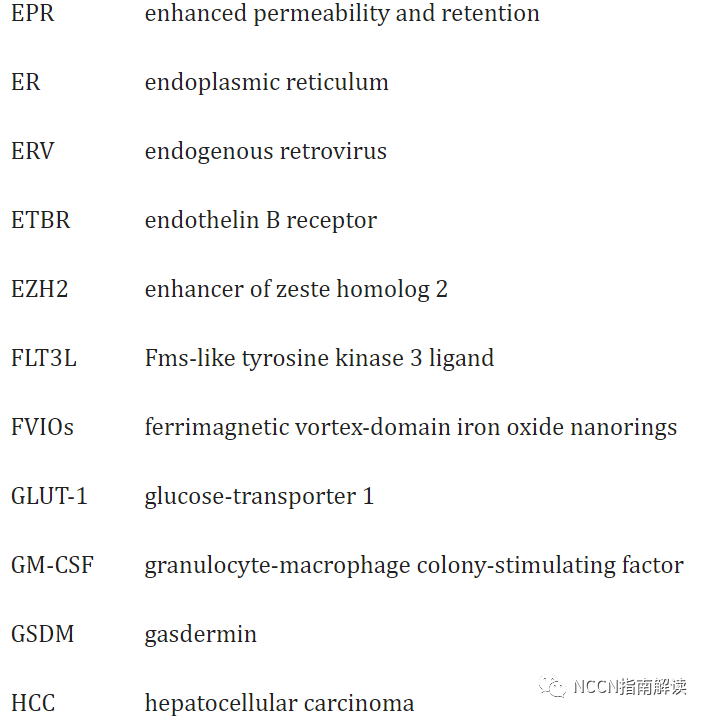 | | |
|---|---|
| EPR | enhanced permeability and retention |
| ER | endoplasmic reticulum |
| ERV | endogenous retrovirus |
| ETBR | endothelin B receptor |
| EZH2 | enhancer of zeste homolog 2 |
| FLT3L | Fms-like tyrosine kinase 3 ligand |
| FVIOs | ferrimagnetic vortex-domain iron oxide nanorings |
| GLUT-1 | glucose-transporter 1 |
| GM-CSF | granulocyte-macrophage colony-stimulating factor |
| GSDM | gasdermin |
| HCC | hepatocellular carcinoma |

NCCN指南解读